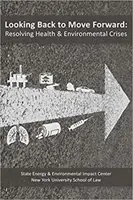 Looking Back to Move Forward:
Resolving Health & Environmental Crises

State Energy & Environmental Impact Center
New York University School of Law